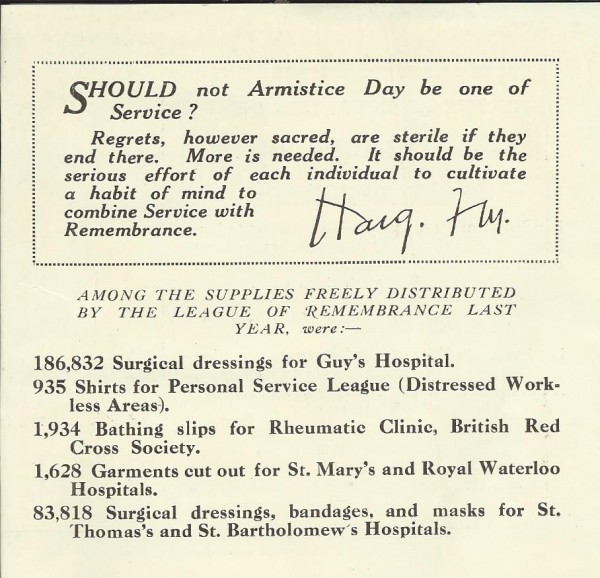 SHOULD not Armistice Day be one of Service?

Regrets, however sacred, are sterile if they end there. More is needed. It should be the serious effort of each individual to cultivate a habit of mind to combine Service with Remembrance.

Haig. F.M.

AMONG THE SUPPLIES FREELY DISTRIBUTED BY THE LEAGUE OF REMEMBRANCE LAST YEAR, were:—

186,832 Surgical dressings for Guy's Hospital.

935 Shirts for Personal Service League (Distressed Workless Areas).

1,934 Bathing slips for Rheumatic Clinic, British Red Cross Society.

1,628 Garments cut out for St. Mary's and Royal Waterloo Hospitals.

83,818 Surgical dressings, bandages, and masks for St. Thomas's and St. Bartholomew's Hospitals.